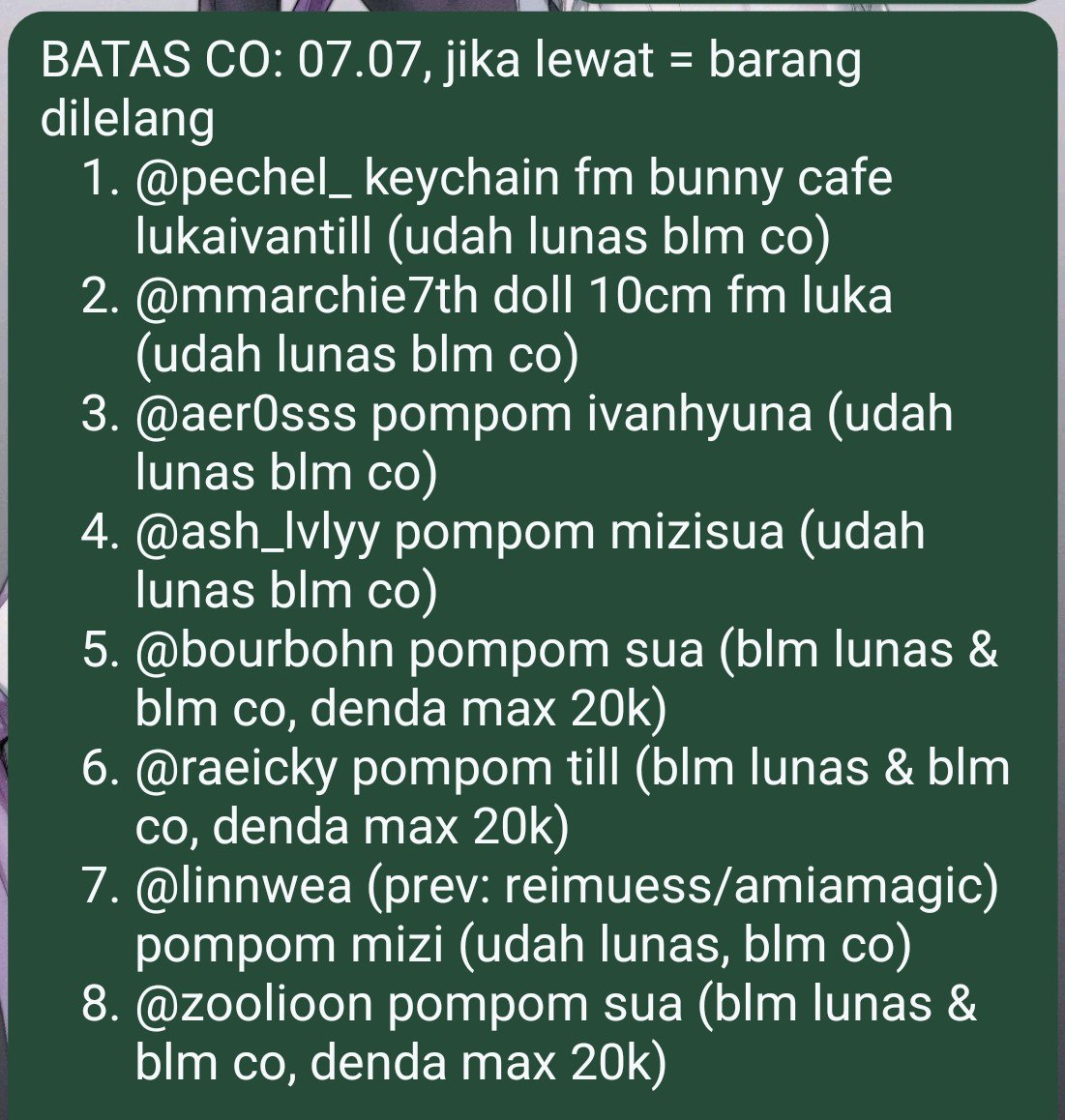 BATAS CO: 07.07, jika lewat = barang dilelang

1. @pechel_ keychain fm bunny cafe lukaivantill (udah lunas blm co)
2. @mmarchie7th doll 10cm fm luka (udah lunas blm co)
3. @aer0sss pompom ivanhyuna (udah lunas blm co)
4. @ash_lvlyy pompom mizisua (udah lunas blm co)
5. @bourbohn pompom sua (blm lunas & blm co, denda max 20k)
6. @raeicky pompom till (blm lunas & blm co, denda max 20k)
7. @linnwea (prev: reimuess/amiamagic) pompom mizi (udah lunas, blm co)
8. @zoolioon pompom sua (blm lunas & blm co, denda max 20k)